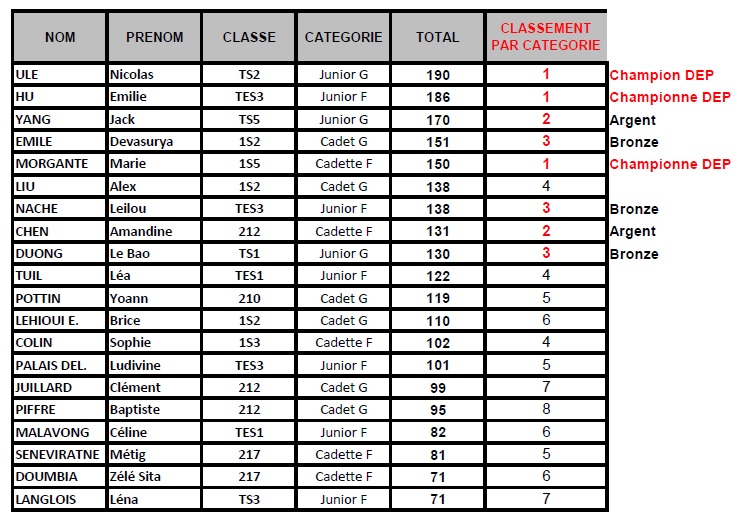 | NOM | PRENOM | CLASSE | CATEGORIE | TOTAL | CLASSEMENT PAR CATEGORIE | |
|---|---|---|---|---|---|---|
| ULE | Nicolas | TS2 | Junior G | 190 | 1 | Champion DEP |
| HU | Emilie | TES3 | Junior F | 186 | 1 | Championne DEP |
| YANG | Jack | TS5 | Junior G | 170 | 2 | Argent |
| EMILE | Devasurya | 1S2 | Cadet G | 151 | 3 | Bronze |
| MORGANTE | Marie | 1S5 | Cadette F | 150 | 1 | Championne DEP |
| LIU | Alex | 1S2 | Cadet G | 138 | 4 | |
| NACHE | Leilou | TES3 | Junior F | 138 | 3 | Bronze |
| CHEN | Amandine | 212 | Cadette F | 131 | 2 | Argent |
| DUONG | Le Bao | TS1 | Junior G | 130 | 3 | Bronze |
| TUIL | Léa | TES1 | Junior F | 122 | 4 | |
| POTTIN | Yoann | 210 | Cadet G | 119 | 5 | |
| LEHIOUI E. | Brice | 1S2 | Cadet G | 110 | 6 | |
| COLIN | Sophie | 1S3 | Cadette F | 102 | 4 | |
| PALAIS DEL. | Ludivine | TES3 | Junior F | 101 | 5 | |
| JUILLARD | Clément | 212 | Cadet G | 99 | 7 | |
| PIFFRE | Baptiste | 212 | Cadet G | 95 | 8 | |
| MALAVONG | Céline | TES1 | Junior F | 82 | 6 | |
| SENEVIRATNE | Métig | 217 | Cadette F | 81 | 5 | |
| DOUMBIA | Zélé Sita | 217 | Cadette F | 71 | 6 | |
| LANGLOIS | Léna | TS3 | Junior F | 71 | 7 | |